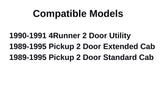 Compatible Models

1990-1991 4Runner 2 Door Utility
1989-1995 Pickup 2 Door Extended Cab
1989-1995 Pickup 2 Door Standard Cab